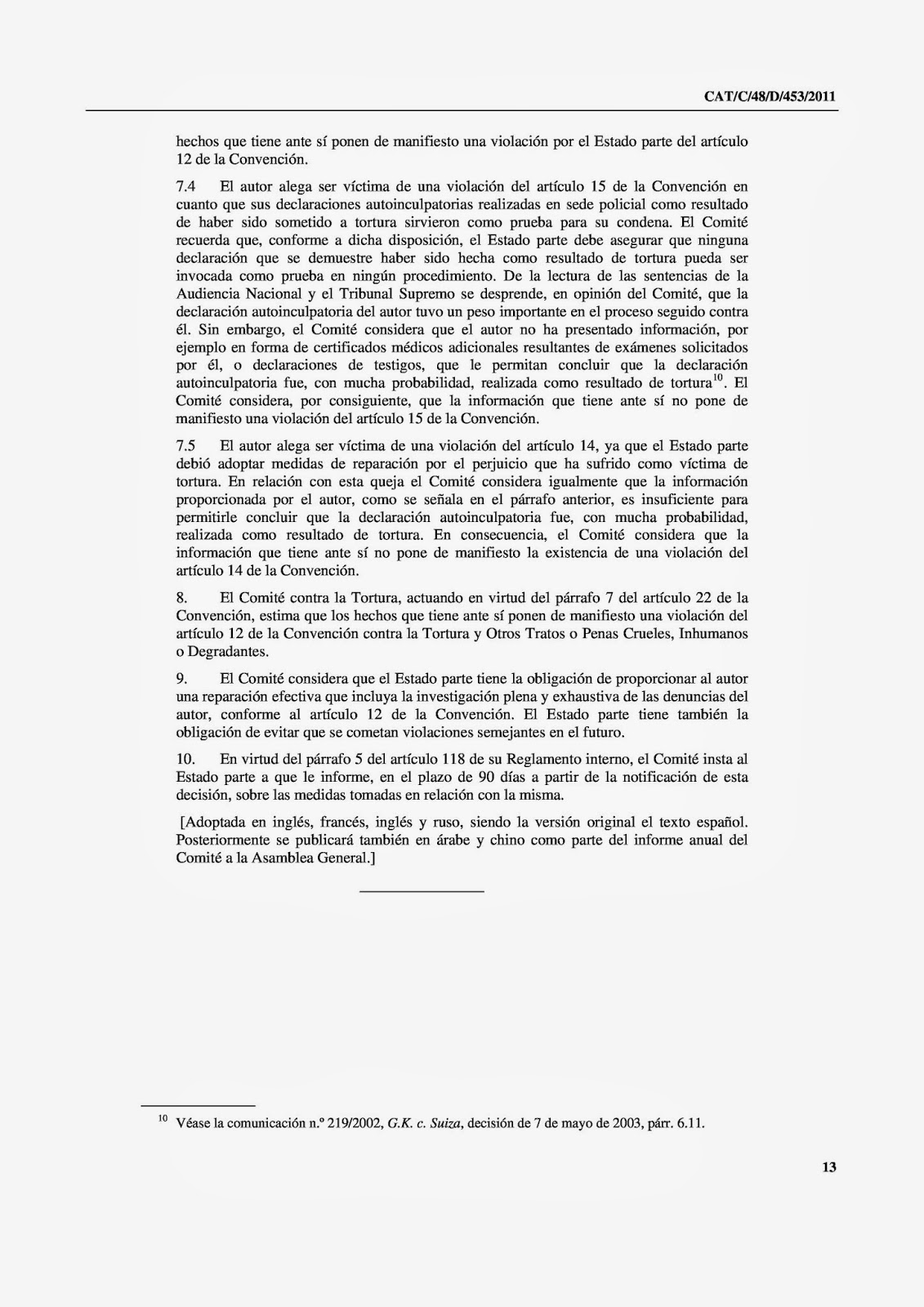 CAT/C/48/D/453/2011

hechos que tiene ante sí ponen de manifiesto una violación por el Estado parte del artículo 12 de la Convención.

7.4 El autor alega ser víctima de una violación del artículo 15 de la Convención en cuanto que sus declaraciones autoinculpatorias realizadas en sede policial como resultado de haber sido sometido a tortura sirvieron como prueba para su condena. El Comité recuerda que, conforme a dicha disposición, el Estado parte debe asegurar que ninguna declaración que se demuestre haber sido hecha como resultado de tortura pueda ser invocada como prueba en ningún procedimiento. De la lectura de las sentencias de la Audiencia Nacional y el Tribunal Supremo se desprende, en opinión del Comité, que la declaración autoinculpatoria del autor tuvo un peso importante en el proceso seguido contra él. Sin embargo, el Comité considera que el autor no ha presentado información, por ejemplo en forma de certificados médicos adicionales resultantes de exámenes solicitados por él, o declaraciones de testigos, que le permitan concluir que la declaración autoinculpatoria fue, con mucha probabilidad, realizada como resultado de tortura$^{10}$. El Comité considera, por consiguiente, que la información que tiene ante sí no pone de manifiesto una violación del artículo 15 de la Convención.

7.5 El autor alega ser víctima de una violación del artículo 14, ya que el Estado parte debió adoptar medidas de reparación por el perjuicio que ha sufrido como víctima de tortura. En relación con esta queja el Comité considera igualmente que la información proporcionada por el autor, como se señala en el párrafo anterior, es insuficiente para permitirle concluir que la declaración autoinculpatoria fue, con mucha probabilidad, realizada como resultado de tortura. En consecuencia, el Comité considera que la información que tiene ante sí no pone de manifiesto la existencia de una violación del artículo 14 de la Convención.

8. El Comité contra la Tortura, actuando en virtud del párrafo 7 del artículo 22 de la Convención, estima que los hechos que tiene ante sí ponen de manifiesto una violación del artículo 12 de la Convención contra la Tortura y Otros Tratos o Penas Crueles, Inhumanos o Degradantes.

9. El Comité considera que el Estado parte tiene la obligación de proporcionar al autor una reparación efectiva que incluya la investigación plena y exhaustiva de las denuncias del autor, conforme al artículo 12 de la Convención. El Estado parte tiene también la obligación de evitar que se cometan violaciones semejantes en el futuro.

10. En virtud del párrafo 5 del artículo 118 de su Reglamento interno, el Comité insta al Estado parte a que le informe, en el plazo de 90 días a partir de la notificación de esta decisión, sobre las medidas tomadas en relación con la misma.

[Adoptada en inglés, francés, inglés y ruso, siendo la versión original el texto español. Posteriormente se publicará también en árabe y chino como parte del informe anual del Comité a la Asamblea General.]

$^{10}$ Véase la comunicación n.º 219/2002, G.K. c. Suiza, decisión de 7 de mayo de 2003, párr. 6.11.

13